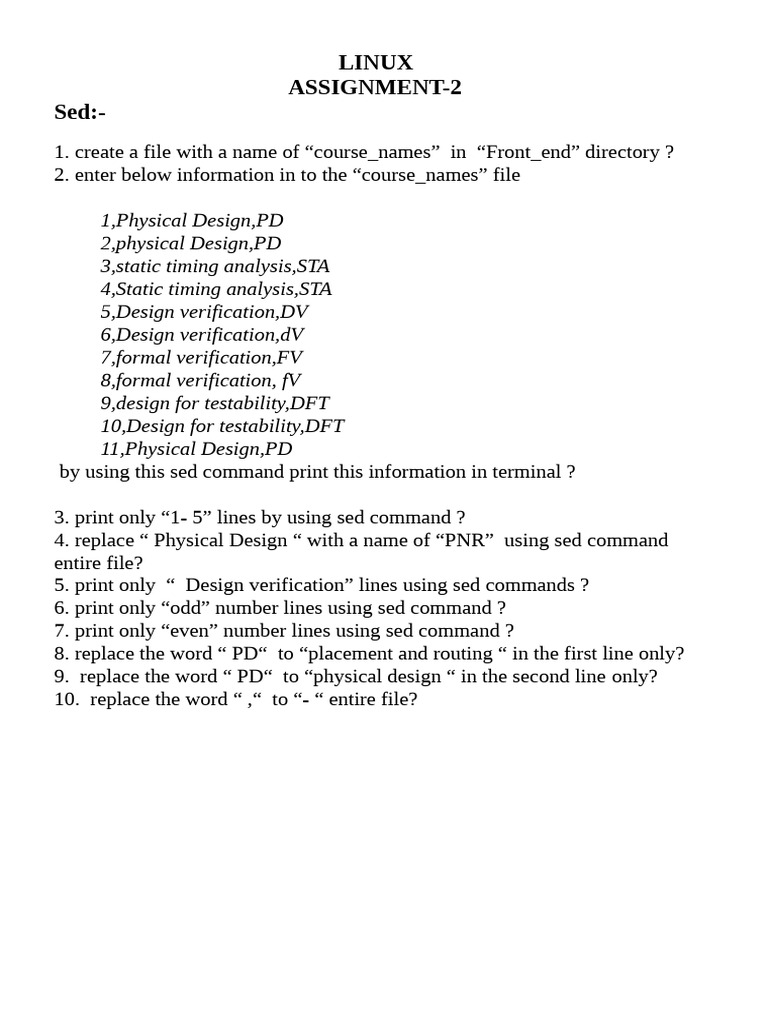 LINUX
ASSIGNMENT-2
Sed:-

1. create a file with a name of “course_names” in “Front_end” directory ?
2. enter below information in to the “course_names” file

1,Physical Design,PD
2,physical Design,PD
3,static timing analysis,STA
4,Static timing analysis,STA
5,Design verification,DV
6,Design verification,dV
7,formal verification,FV
8,formal verification, fV
9,design for testability,DFT
10,Design for testability,DFT
11,Physical Design,PD
by using this sed command print this information in terminal ?

3. print only “1- 5” lines by using sed command ?
4. replace “ Physical Design “ with a name of “PNR” using sed command entire file?
5. print only “ Design verification” lines using sed commands ?
6. print only “odd” number lines using sed command ?
7. print only “even” number lines using sed command ?
8. replace the word “ PD“ to “placement and routing “ in the first line only?
9. replace the word “ PD“ to “physical design “ in the second line only?
10. replace the word “ ,“ to “- “ entire file?